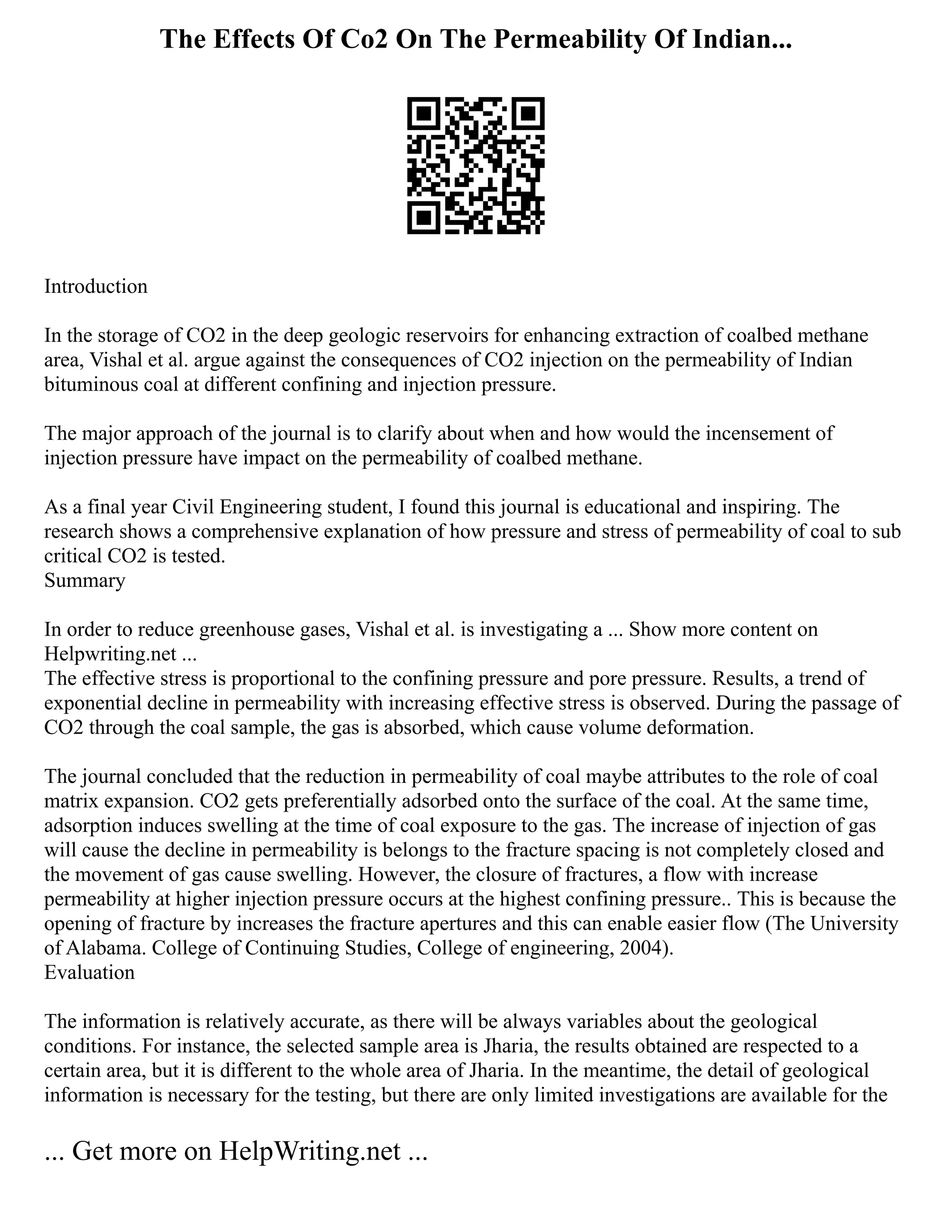 The Effects Of Co2 On The Permeability Of Indian...

Introduction

In the storage of CO2 in the deep geologic reservoirs for enhancing extraction of coalbed methane area, Vishal et al. argue against the consequences of CO2 injection on the permeability of Indian bituminous coal at different confining and injection pressure.

The major approach of the journal is to clarify about when and how would the incensement of injection pressure have impact on the permeability of coalbed methane.

As a final year Civil Engineering student, I found this journal is educational and inspiring. The research shows a comprehensive explanation of how pressure and stress of permeability of coal to sub critical CO2 is tested.
Summary

In order to reduce greenhouse gases, Vishal et al. is investigating a ... Show more content on Helpwriting.net ...
The effective stress is proportional to the confining pressure and pore pressure. Results, a trend of exponential decline in permeability with increasing effective stress is observed. During the passage of CO2 through the coal sample, the gas is absorbed, which cause volume deformation.

The journal concluded that the reduction in permeability of coal maybe attributes to the role of coal matrix expansion. CO2 gets preferentially adsorbed onto the surface of the coal. At the same time, adsorption induces swelling at the time of coal exposure to the gas. The increase of injection of gas will cause the decline in permeability is belongs to the fracture spacing is not completely closed and the movement of gas cause swelling. However, the closure of fractures, a flow with increase permeability at higher injection pressure occurs at the highest confining pressure.. This is because the opening of fracture by increases the fracture apertures and this can enable easier flow (The University of Alabama. College of Continuing Studies, College of engineering, 2004).
Evaluation

The information is relatively accurate, as there will be always variables about the geological conditions. For instance, the selected sample area is Jharia, the results obtained are respected to a certain area, but it is different to the whole area of Jharia. In the meantime, the detail of geological information is necessary for the testing, but there are only limited investigations are available for the

... Get more on HelpWriting.net ...